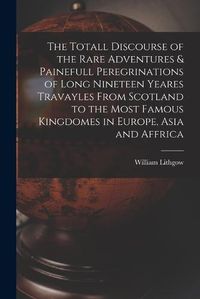 The Totall Discourse of the Rare Adventures & Painefull Peregrinations of Long Nineteen Yeares Travayles From Scotland to the Most Famous Kingdomes in Europe, Asia and Affrica

William Lithgow